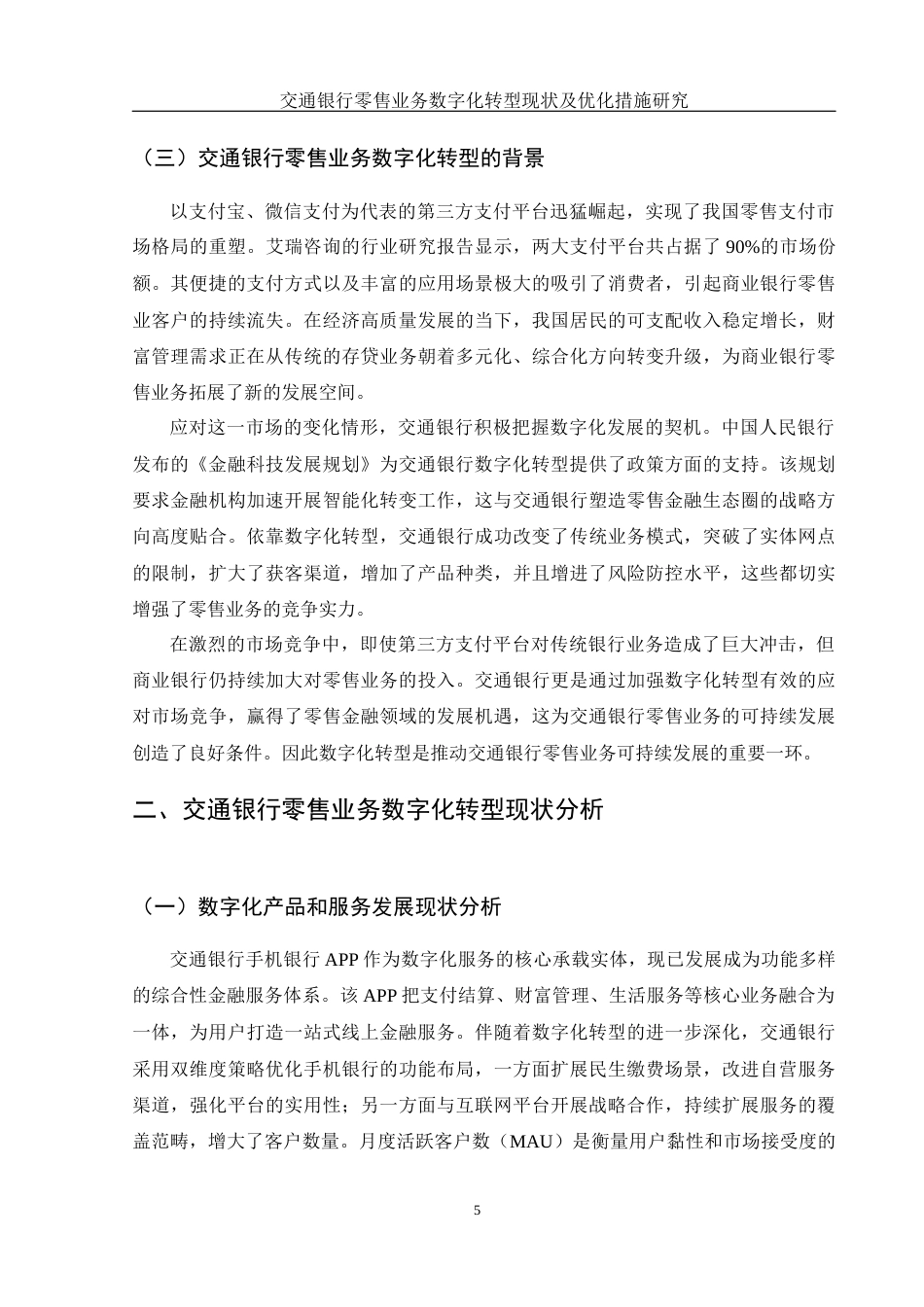 交通银行零售业务数字化转型现状及优化措施研究

（三）交通银行零售业务数字化转型的背景

以支付宝、微信支付为代表的第三方支付平台迅猛崛起，实现了我国零售支付市场格局的重塑。艾瑞咨询的行业研究报告显示，两大支付平台共占据了 90%的市场份额。其便捷的支付方式以及丰富的应用场景极大的吸引了消费者，引起商业银行零售业客户的持续流失。在经济高质量发展的当下，我国居民的可支配收入稳定增长，财富管理需求正在从传统的存贷业务朝着多元化、综合化方向转变升级，为商业银行零售业务拓展了新的发展空间。

应对这一市场的变化情形，交通银行积极把握数字化发展的契机。中国人民银行发布的《金融科技发展规划》为交通银行数字化转型提供了政策方面的支持。该规划要求金融机构加速开展智能化转变工作，这与交通银行塑造零售金融生态圈的战略方向高度贴合。依靠数字化转型，交通银行成功改变了传统业务模式，突破了实体网点的限制，扩大了获客渠道，增加了产品种类，并且增进了风险防控水平，这些都切实增强了零售业务的竞争实力。

在激烈的市场竞争中，即使第三方支付平台对传统银行业务造成了巨大冲击，但商业银行仍持续加大对零售业务的投入。交通银行更是通过加强数字化转型有效的应对市场竞争，赢得了零售金融领域的发展机遇，这为交通银行零售业务的可持续发展创造了良好条件。因此数字化转型是推动交通银行零售业务可持续发展的重要一环。

二、交通银行零售业务数字化转型现状分析

（一）数字化产品和服务发展现状分析

交通银行手机银行 APP 作为数字化服务的核心承载实体，现已发展成为功能多样的综合性金融服务体系。该 APP 把支付结算、财富管理、生活服务等核心业务融合为一体，为用户打造一站式线上金融服务。伴随着数字化转型的进一步深化，交通银行采用双维度策略优化手机银行的功能布局，一方面扩展民生缴费场景，改进自营服务渠道，强化平台的实用性；另一方面与互联网平台开展战略合作，持续扩展服务的覆盖范畴，增大了客户数量。月度活跃客户数（MAU）是衡量用户黏性和市场接受度的

5